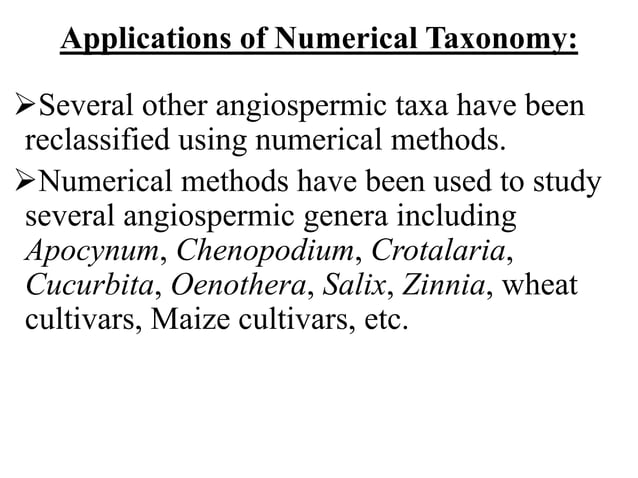 Applications of Numerical Taxonomy:

➢Several other angiospermic taxa have been reclassified using numerical methods.

➢Numerical methods have been used to study several angiospermic genera including Apocynum, Chenopodium, Crotalaria, Cucurbita, Oenothera, Salix, Zinnia, wheat cultivars, Maize cultivars, etc.